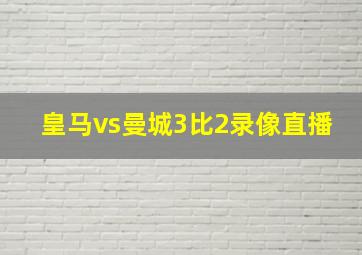 皇马vs曼城3比2录像直播